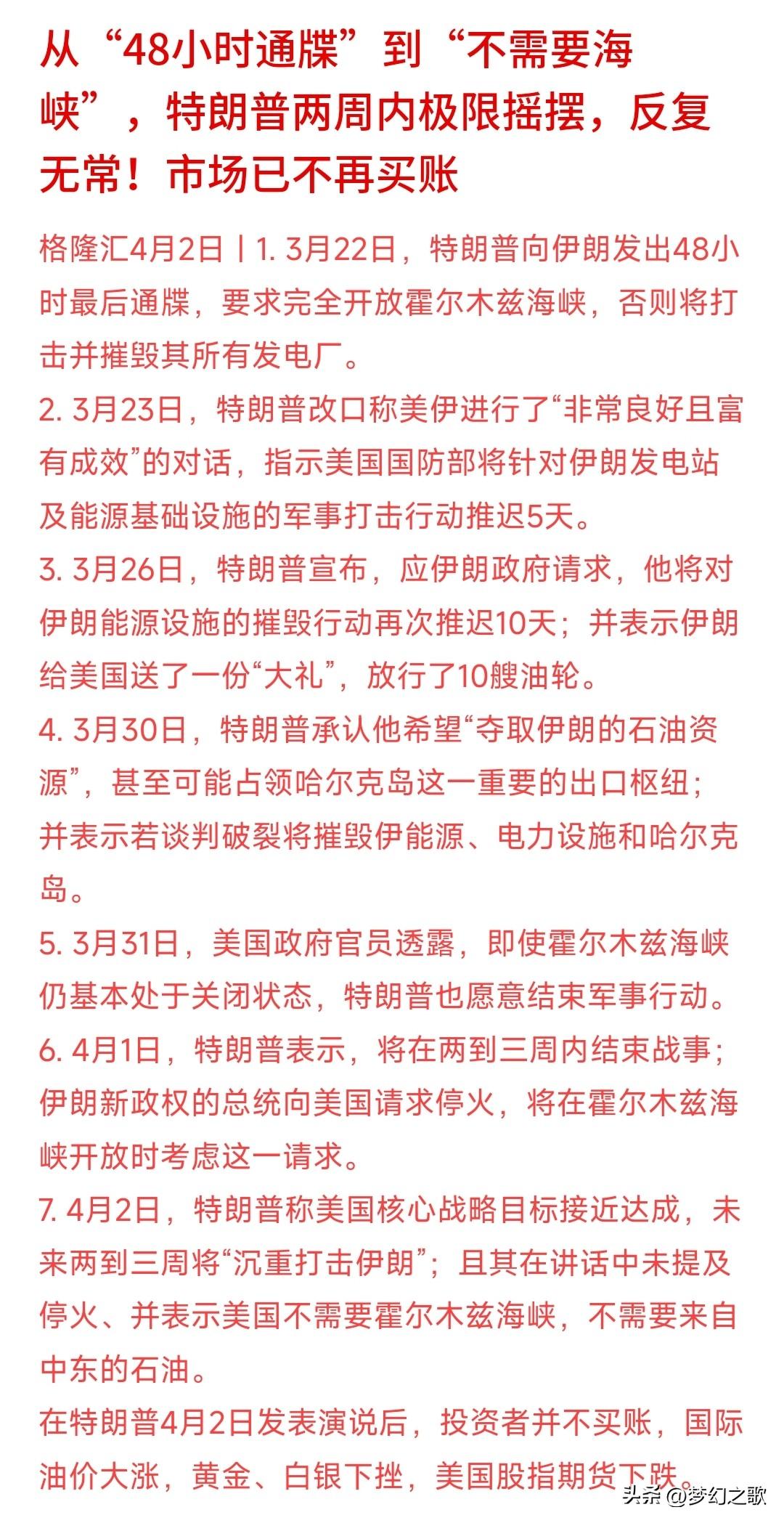 从“48小时通牒”到“不需要海峡”，特朗普两周内极限摇摆，反复无常！市场已不再买账

格隆汇4月2日丨1. 3月22日，特朗普向伊朗发出48小时最后通牒，要求完全开放霍尔木兹海峡，否则将打击并摧毁其所有发电厂。

2. 3月23日，特朗普改口称美伊进行了“非常良好且富有成效”的对话，指示美国国防部将针对伊朗发电站及能源基础设施的军事打击行动推迟5天。

3. 3月26日，特朗普宣布，应伊朗政府请求，他将对伊朗能源设施的摧毁行动再次推迟10天；并表示伊朗给美国送了一份“大礼”，放行了10艘油轮。

4. 3月30日，特朗普承认他希望“夺取伊朗的石油资源”，甚至可能占领哈尔克岛这一重要的出口枢纽；并表示若谈判破裂将摧毁伊能源、电力设施和哈尔克岛。

5. 3月31日，美国政府官员透露，即使霍尔木兹海峡仍基本处于关闭状态，特朗普也愿意结束军事行动。

6. 4月1日，特朗普表示，将在两到三周内结束战事；伊朗新政权的总统向美国请求停火，将在霍尔木兹海峡开放时考虑这一请求。

7. 4月2日，特朗普称美国核心战略目标接近达成，未来两到三周将“沉重打击伊朗”；且其在讲话中未提及停火、并表示美国不需要霍尔木兹海峡，不需要来自中东的石油。

在特朗普4月2日发表演说后，投资者并不买账，国际油价大涨，黄金、白银下挫，美国股指期货下跌。

头条 @梦幻之歌